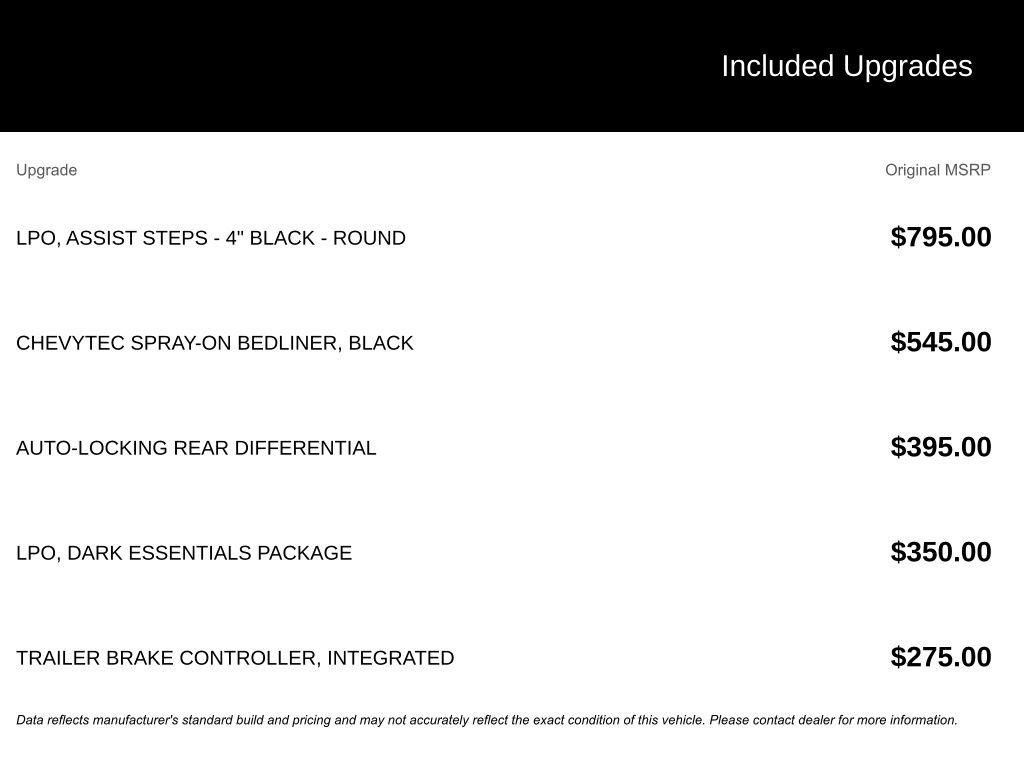 Included Upgrades

| Upgrade | Original MSRP |
|---|---|
| LPO, ASSIST STEPS - 4" BLACK - ROUND | $795.00 |
| CHEVYTEC SPRAY-ON BEDLINER, BLACK | $545.00 |
| AUTO-LOCKING REAR DIFFERENTIAL | $395.00 |
| LPO, DARK ESSENTIALS PACKAGE | $350.00 |
| TRAILER BRAKE CONTROLLER, INTEGRATED | $275.00 |

Data reflects manufacturer's standard build and pricing and may not accurately reflect the exact condition of this vehicle. Please contact dealer for more information.